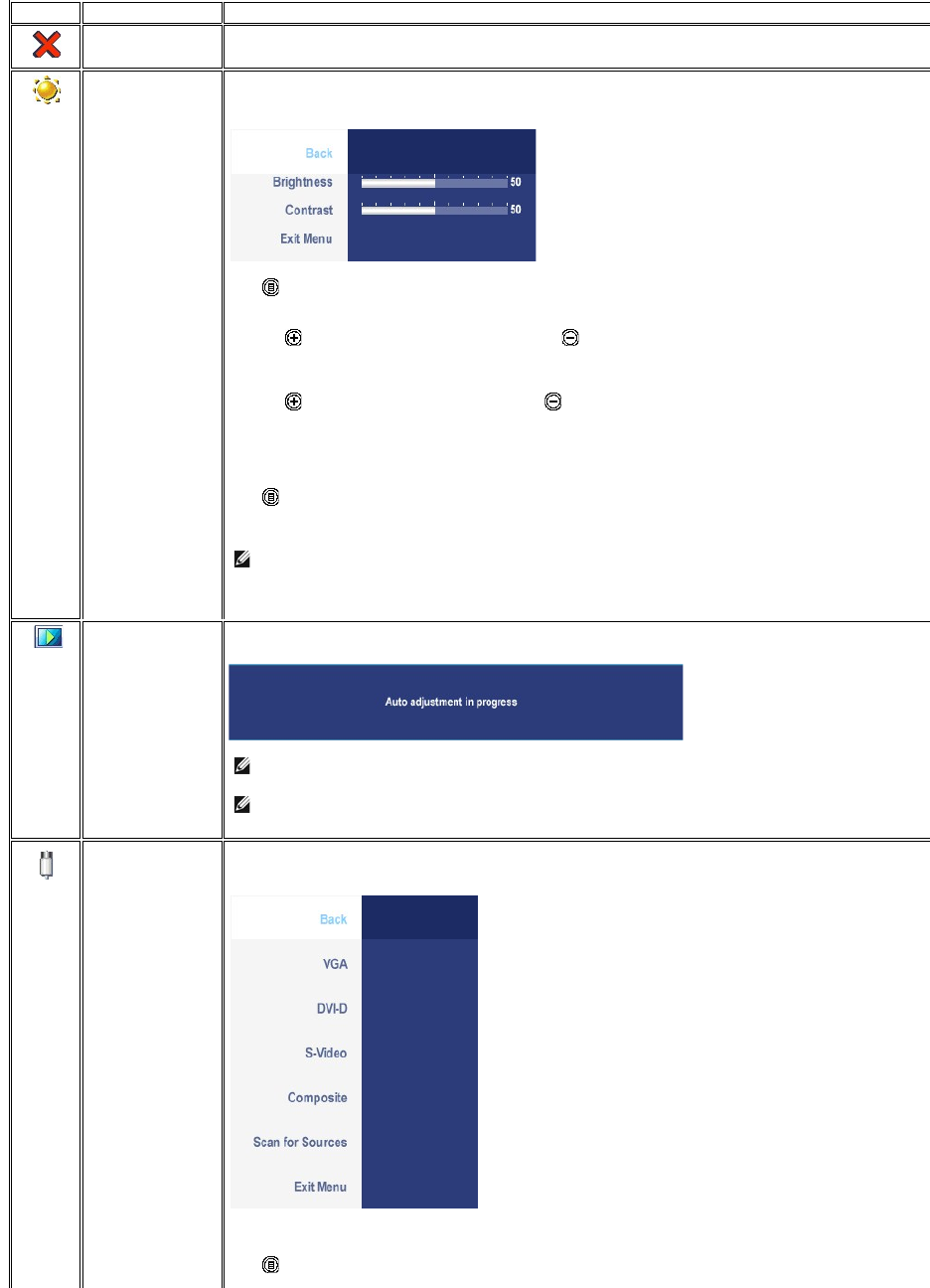 Back

Brightness

50

Contrast

50

Exit Menu

Auto adjustment in progress

Back

VGA

DVI-D

S-Video

Composite

Scan for Sources

Exit Menu